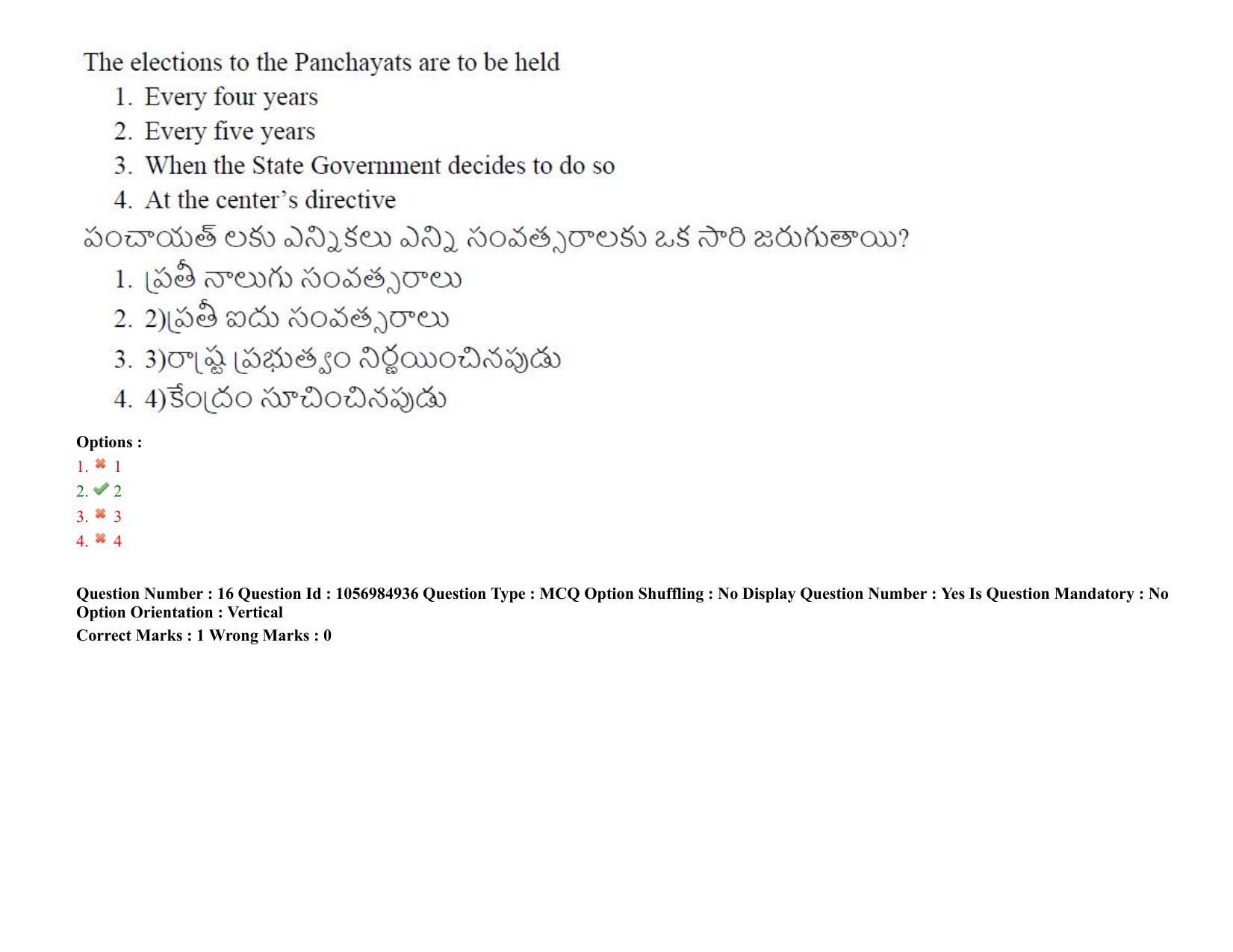 The elections to the Panchayats are to be held

1. Every four years
2. Every five years
3. When the State Government decides to do so
4. At the center's directive

పంచాయత్ లకు ఎన్నికలు ఎన్ని సంవత్సరాలకు ఒక సారి జరుగుతాయి?

1. ప్రతీ నాలుగు సంవత్సరాలు
2. 2)ప్రతీ ఐదు సంవత్సరాలు
3. 3)రాష్ట్ర ప్రభుత్వం నిర్ణయించినపుడు
4. 4)కేంద్రం సూచించినపుడు

Options :
1. 1
2. 2
3. 3
4. 4

Question Number : 16 Question Id : 1056984936 Question Type : MCQ Option Shuffling : No Display Question Number : Yes Is Question Mandatory : No Option Orientation : Vertical
Correct Marks : 1 Wrong Marks : 0